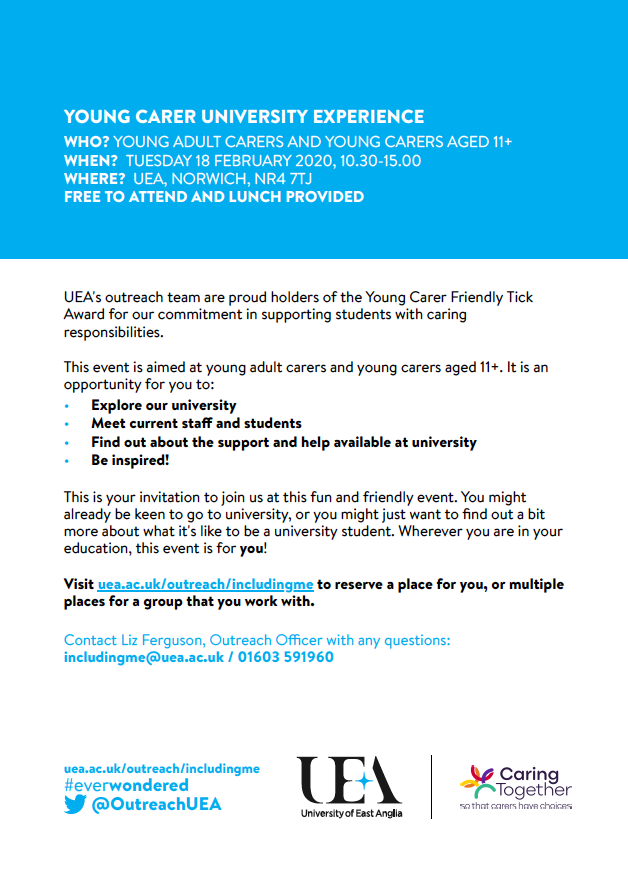 YOUNG CARER UNIVERSITY EXPERIENCE
WHO? YOUNG ADULT CARERS AND YOUNG CARERS AGED 11+
WHEN? TUESDAY 18 FEBRUARY 2020, 10.30-15.00
WHERE? UEA, NORWICH, NR4 7TJ
FREE TO ATTEND AND LUNCH PROVIDED

UEA's outreach team are proud holders of the Young Carer Friendly Tick Award for our commitment in supporting students with caring responsibilities.

This event is aimed at young adult carers and young carers aged 11+. It is an opportunity for you to:
• Explore our university
• Meet current staff and students
• Find out about the support and help available at university
• Be inspired!

This is your invitation to join us at this fun and friendly event. You might already be keen to go to university, or you might just want to find out a bit more about what it's like to be a university student. Wherever you are in your education, this event is for you!

Visit uea.ac.uk/outreach/includingme to reserve a place for you, or multiple places for a group that you work with.

Contact Liz Ferguson, Outreach Officer with any questions:
includingme@uea.ac.uk / 01603 591960

uea.ac.uk/outreach/includingme
#everwondered
@OutreachUEA

UEA
University of East Anglia

Caring Together
so that carers have choices